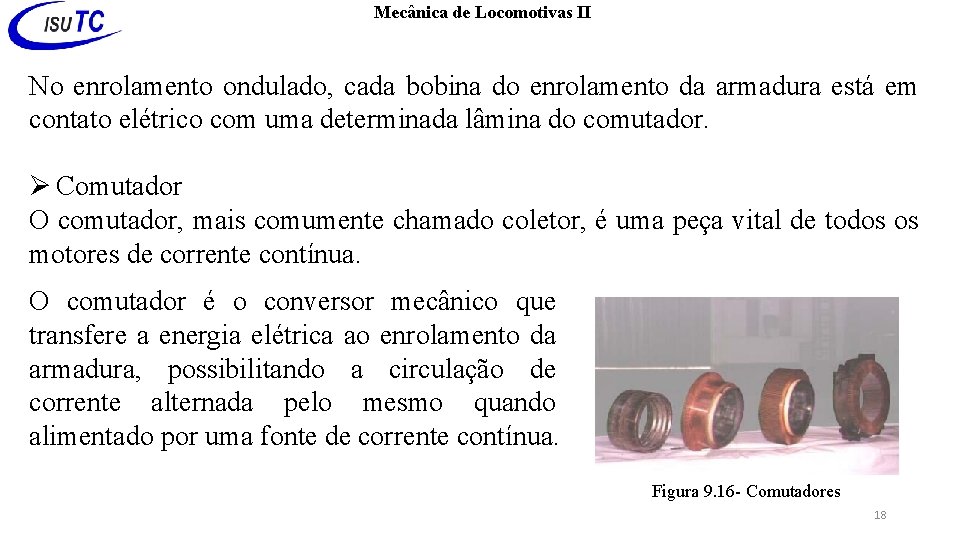 ISUTC

Mecânica de Locomotivas II

No enrolamento ondulado, cada bobina do enrolamento da armadura está em contato elétrico com uma determinada lâmina do comutador.

➢ Comutador
O comutador, mais comumente chamado coletor, é uma peça vital de todos os motores de corrente contínua.

O comutador é o conversor mecânico que transfere a energia elétrica ao enrolamento da armadura, possibilitando a circulação de corrente alternada pelo mesmo quando alimentado por uma fonte de corrente contínua.

Figura 9.16- Comutadores

18